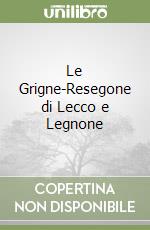 unilibro

Le Grigne-Resegone di Lecco e Legnone

COPERTINA NON DISPONIBILE